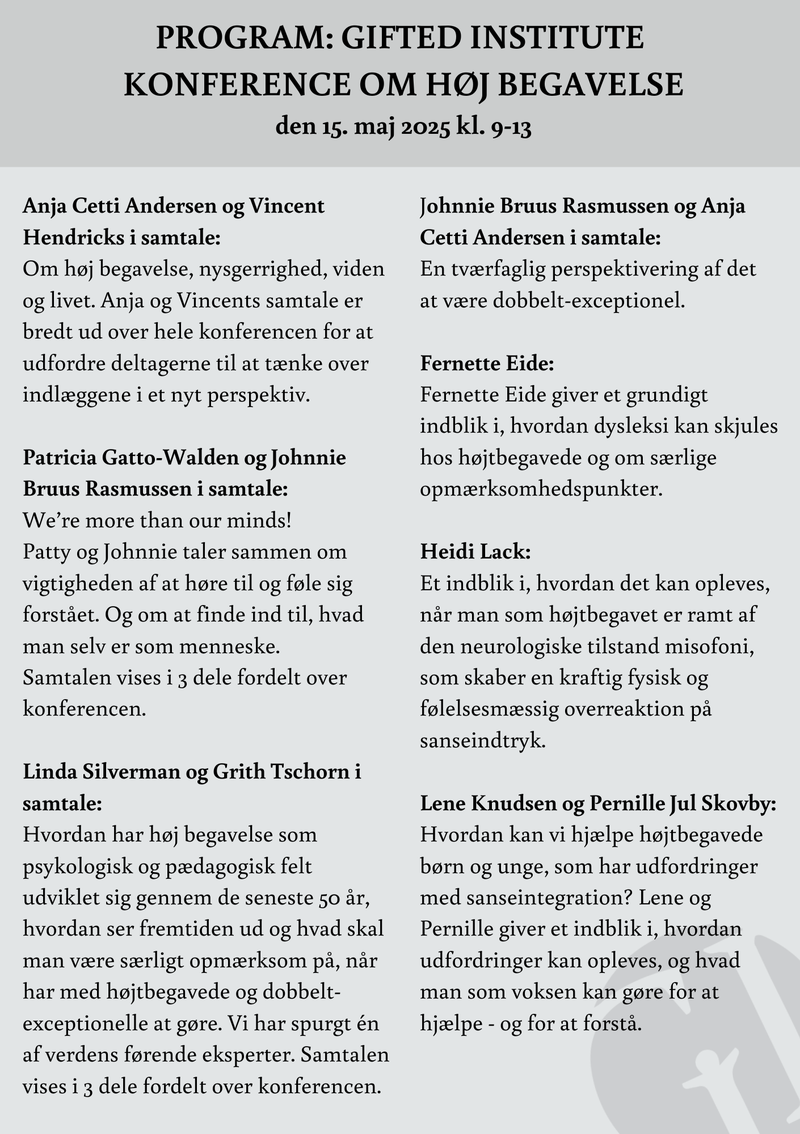 PROGRAM: GIFTED INSTITUTE
KONFERENCE OM HØJ BEGAVELSE
den 15. maj 2025 kl. 9-13

Anja Cetti Andersen og Vincent Hendricks i samtale:
Om høj begavelse, nysgerrighed, viden og livet. Anja og Vincents samtale er bredt ud over hele konferencen for at udfordre deltagerne til at tænke over indlæggene i et nyt perspektiv.

Patricia Gatto-Walden og Johnnie Bruus Rasmussen i samtale:
We're more than our minds!
Patty og Johnnie taler sammen om vigtigheden af at høre til og føle sig forstået. Og om at finde ind til, hvad man selv er som menneske.
Samtalen vises i 3 dele fordelt over konferencen.

Linda Silverman og Grith Tschorn i samtale:
Hvordan har høj begavelse som psykologisk og pædagogisk felt udviklet sig gennem de seneste 50 år, hvordan ser fremtiden ud og hvad skal man være særligt opmærksom på, når har med højtbegavede og dobbelt-exceptionelle at gøre. Vi har spurgt én af verdens førende eksperter. Samtalen vises i 3 dele fordelt over konferencen.

Johnnie Bruus Rasmussen og Anja Cetti Andersen i samtale:
En tværfaglig perspektivering af det at være dobbelt-exceptionel.

Fernette Eide:
Fernette Eide giver et grundigt indblik i, hvordan dysleksi kan skjules hos højtbegavede og om særlige opmærksomhedspunkter.

Heidi Lack:
Et indblik i, hvordan det kan opleves, når man som højtbegavet er ramt af den neurologiske tilstand misofoni, som skaber en kraftig fysisk og følelsesmæssig overreaktion på sanseindtryk.

Lene Knudsen og Pernille Jul Skovby:
Hvordan kan vi hjælpe højtbegavede børn og unge, som har udfordringer med sanseintegration? Lene og Pernille giver et indblik i, hvordan udfordringer kan opleves, og hvad man som voksen kan gøre for at hjælpe - og for at forstå.